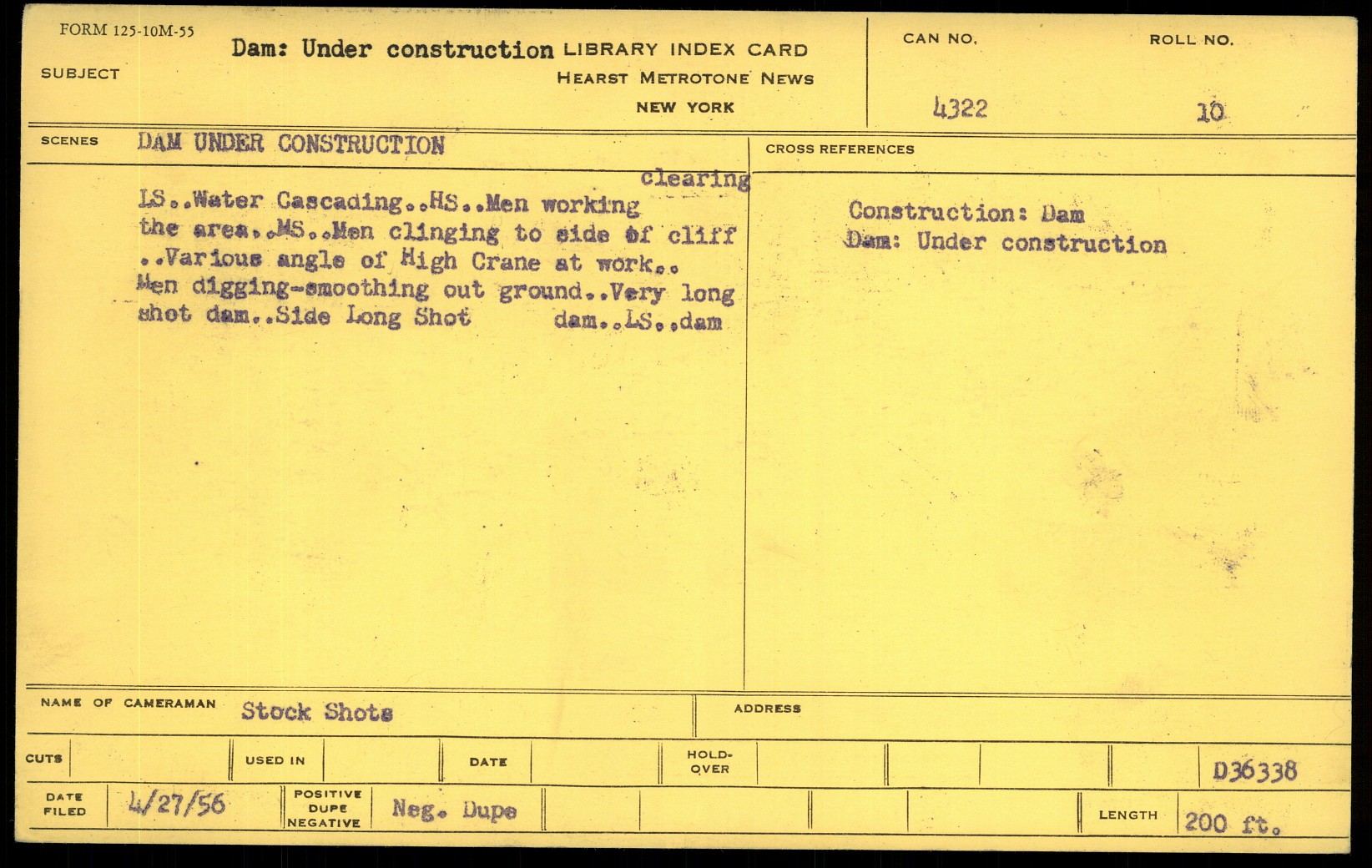 FORM 125-10M-55

SUBJECT

Dam: Under construction

LIBRARY INDEX CARD
HEARST METROTONE NEWS
NEW YORK

CAN NO.
4322

ROLL NO.
10

SCENES
DAM UNDER CONSTRUCTION

LS..Water Cascading..HS..Men working clearing the area..MS..Men clinging to side of cliff ..Various angle of High Crane at work.. Men digging-smoothing out ground..Very long shot dam..Side Long Shot dam..LS..dam

CROSS REFERENCES

Construction: Dam
Dam: Under construction

NAME OF CAMERAMAN
Stock Shots

ADDRESS

CUTS

USED IN

DATE

HOLD-OVER

D36338

DATE FILED
4/27/56

POSITIVE DUPE NEGATIVE
Neg. Dupe

LENGTH
200 ft.